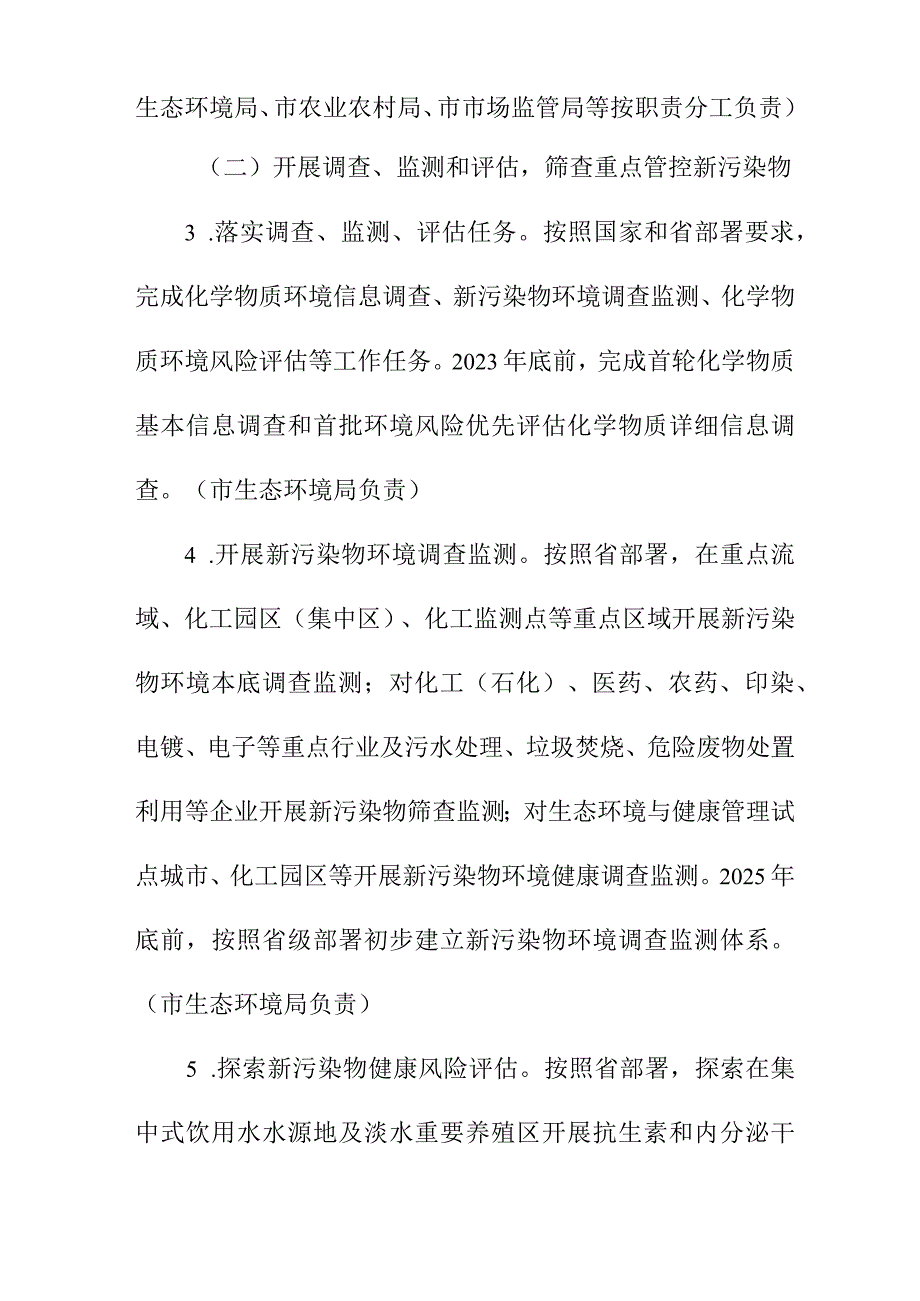 生态环境局、市农业农村局、市市场监管局等按职责分工负责）

（二）开展调查、监测和评估，筛查重点管控新污染物

3 .落实调查、监测、评估任务。按照国家和省部署要求，完成化学物质环境信息调查、新污染物环境调查监测、化学物质环境风险评估等工作任务。2023年底前，完成首轮化学物质基本信息调查和首批环境风险优先评估化学物质详细信息调查。（市生态环境局负责）

4 .开展新污染物环境调查监测。按照省部署，在重点流域、化工园区（集中区）、化工监测点等重点区域开展新污染物环境本底调查监测；对化工（石化）、医药、农药、印染、电镀、电子等重点行业及污水处理、垃圾焚烧、危险废物处置利用等企业开展新污染物筛查监测；对生态环境与健康管理试点城市、化工园区等开展新污染物环境健康调查监测。2025年底前，按照省级部署初步建立新污染物环境调查监测体系。（市生态环境局负责）

5 .探索新污染物健康风险评估。按照省部署，探索在集中式饮用水水源地及淡水重要养殖区开展抗生素和内分泌干